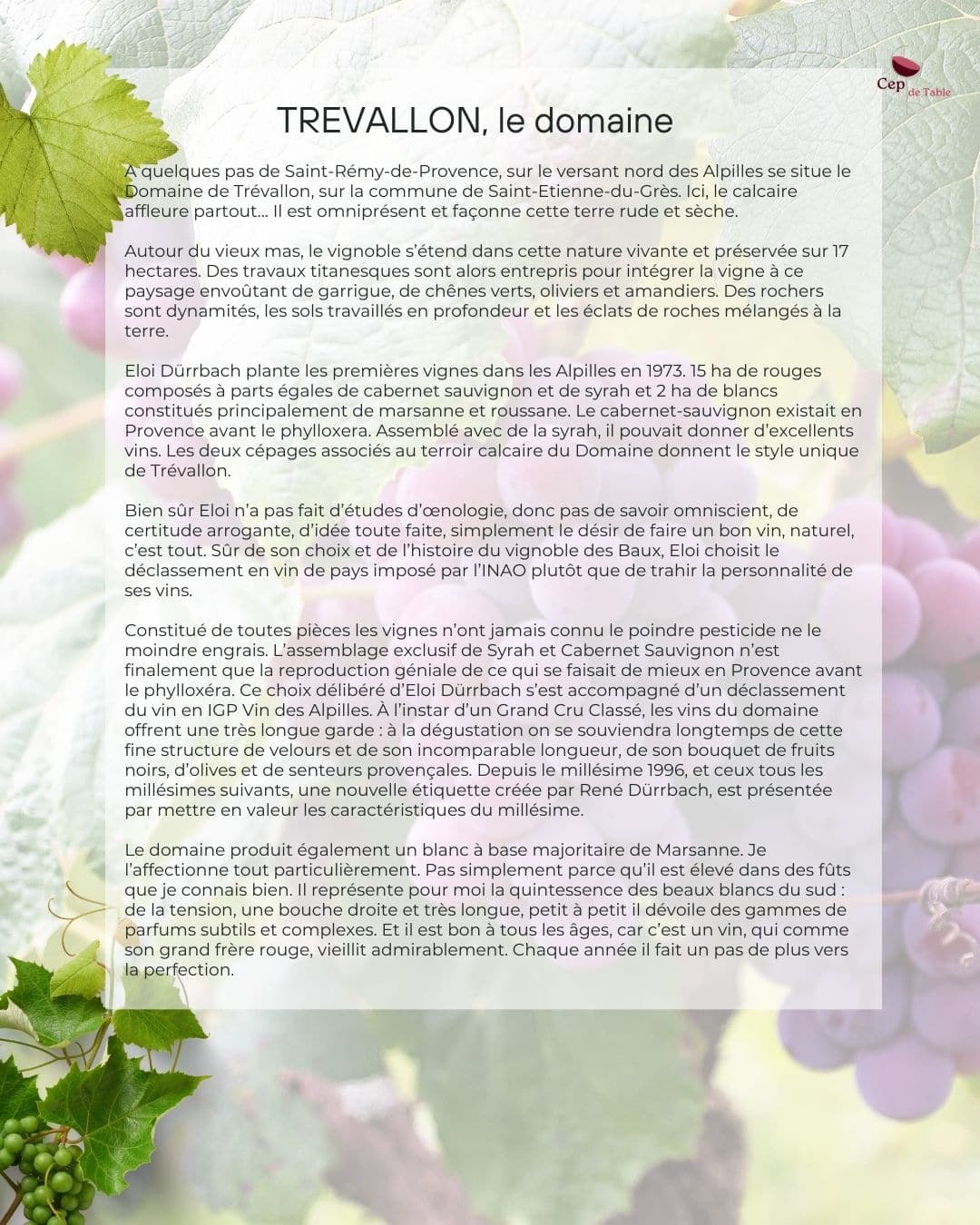 Cep de Table

TREVALLON, le domaine

A quelques pas de Saint-Rémy-de-Provence, sur le versant nord des Alpilles se situe le Domaine de Trévallon, sur la commune de Saint-Etienne-du-Grès. Ici, le calcaire affleure partout... Il est omniprésent et façonne cette terre rude et sèche.

Autour du vieux mas, le vignoble s'étend dans cette nature vivante et préservée sur 17 hectares. Des travaux titanesques sont alors entrepris pour intégrer la vigne à ce paysage envoûtant de garrigue, de chênes verts, oliviers et amandiers. Des rochers sont dynamités, les sols travaillés en profondeur et les éclats de roches mélangés à la terre.

Eloi Dürrbach plante les premières vignes dans les Alpilles en 1973. 15 ha de rouges composés à parts égales de cabernet sauvignon et de syrah et 2 ha de blancs constitués principalement de marsanne et roussane. Le cabernet-sauvignon existait en Provence avant le phylloxera. Assemblé avec de la syrah, il pouvait donner d'excellents vins. Les deux cépages associés au terroir calcaire du Domaine donnent le style unique de Trévallon.

Bien sûr Eloi n'a pas fait d'études d'œnologie, donc pas de savoir omniscient, de certitude arrogante, d'idée toute faite, simplement le désir de faire un bon vin, naturel, c'est tout. Sûr de son choix et de l'histoire du vignoble des Baux, Eloi choisit le déclassement en vin de pays imposé par l'INAO plutôt que de trahir la personnalité de ses vins.

Constitué de toutes pièces les vignes n'ont jamais connu le poindre pesticide ne le moindre engrais. L'assemblage exclusif de Syrah et Cabernet Sauvignon n'est finalement que la reproduction géniale de ce qui se faisait de mieux en Provence avant le phylloxéra. Ce choix délibéré d'Eloi Dürrbach s'est accompagné d'un déclassement du vin en IGP Vin des Alpilles. À l'instar d'un Grand Cru Classé, les vins du domaine offrent une très longue garde : à la dégustation on se souviendra longtemps de cette fine structure de velours et de son incomparable longueur, de son bouquet de fruits noirs, d'olives et de senteurs provençales. Depuis le millésime 1996, et ceux tous les millésimes suivants, une nouvelle étiquette créée par René Dürrbach, est présentée par mettre en valeur les caractéristiques du millésime.

Le domaine produit également un blanc à base majoritaire de Marsanne. Je l'affectionne tout particulièrement. Pas simplement parce qu'il est élevé dans des fûts que je connais bien. Il représente pour moi la quintessence des beaux blancs du sud : de la tension, une bouche droite et très longue, petit à petit il dévoile des gammes de parfums subtils et complexes. Et il est bon à tous les âges, car c'est un vin, qui comme son grand frère rouge, vieillit admirablement. Chaque année il fait un pas de plus vers la perfection.